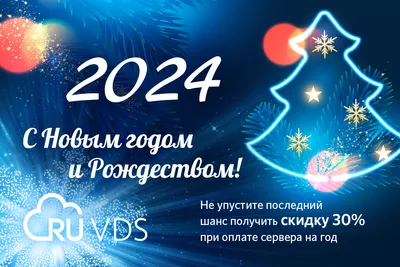 2024

С Новым годом
и Рождеством!

RU VDS

Не упустите последний шанс получить скидку 30% при оплате сервера на год